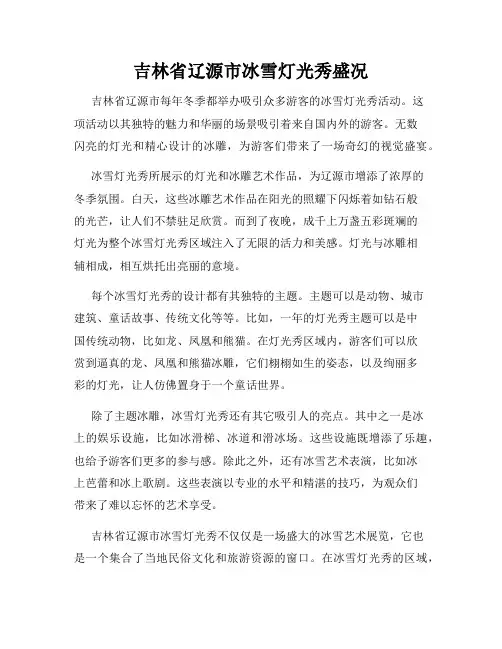 吉林省辽源市冰雪灯光秀盛况

吉林省辽源市每年冬季都举办吸引众多游客的冰雪灯光秀活动。这项活动以其独特的魅力和华丽的场景吸引着来自国内外的游客。无数闪亮的灯光和精心设计的冰雕，为游客们带来了一场奇幻的视觉盛宴。

冰雪灯光秀所展示的灯光和冰雕艺术作品，为辽源市增添了浓厚的冬季氛围。白天，这些冰雕艺术作品在阳光的照耀下闪烁着如钻石般的光芒，让人们不禁驻足欣赏。而到了夜晚，成千上万盏五彩斑斓的灯光为整个冰雪灯光秀区域注入了无限的活力和美感。灯光与冰雕相辅相成，相互烘托出亮丽的意境。

每个冰雪灯光秀的设计都有其独特的主题。主题可以是动物、城市建筑、童话故事、传统文化等等。比如，一年的灯光秀主题可以是中国传统动物，比如龙、凤凰和熊猫。在灯光秀区域内，游客们可以欣赏到逼真的龙、凤凰和熊猫冰雕，它们栩栩如生的姿态，以及绚丽多彩的灯光，让人仿佛置身于一个童话世界。

除了主题冰雕，冰雪灯光秀还有其它吸引人的亮点。其中之一是冰上的娱乐设施，比如冰滑梯、冰道和滑冰场。这些设施既增添了乐趣，也给予游客们更多的参与感。除此之外，还有冰雪艺术表演，比如冰上芭蕾和冰上歌剧。这些表演以专业的水平和精湛的技巧，为观众们带来了难以忘怀的艺术享受。

吉林省辽源市冰雪灯光秀不仅仅是一场盛大的冰雪艺术展览，它也是一个集合了当地民俗文化和旅游资源的窗口。在冰雪灯光秀的区域，